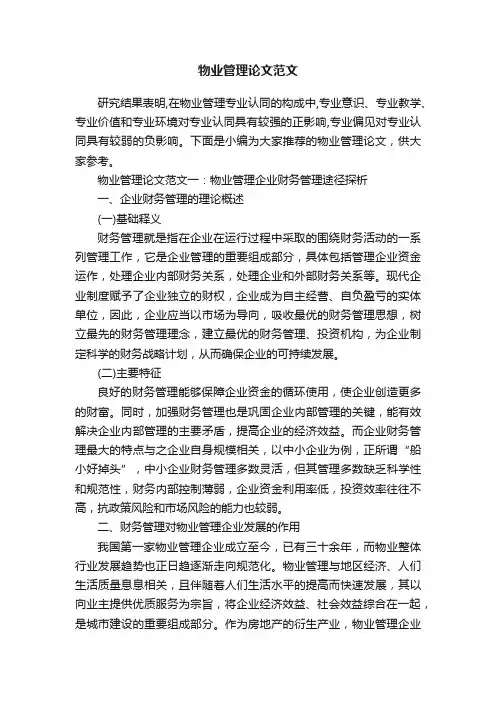 物业管理论文范文

研究结果表明,在物业管理专业认同的构成中,专业意识、专业教学、专业价值和专业环境对专业认同具有较强的正影响,专业偏见对专业认同具有较弱的负影响。下面是小编为大家推荐的物业管理论文，供大家参考。

物业管理论文范文一：物业管理企业财务管理途径探析

一、企业财务管理的理论概述

(一)基础释义

财务管理就是指在企业在运行过程中采取的围绕财务活动的一系列管理工作，它是企业管理的重要组成部分，具体包括管理企业资金运作，处理企业内部财务关系，处理企业和外部财务关系等。现代企业制度赋予了企业独立的财权，企业成为自主经营、自负盈亏的实体单位，因此，企业应当以市场为导向，吸收最优的财务管理思想，树立最先的财务管理理念，建立最优的财务管理、投资机构，为企业制定科学的财务战略计划，从而确保企业的可持续发展。

(二)主要特征

良好的财务管理能够保障企业资金的循环使用，使企业创造更多的财富。同时，加强财务管理也是巩固企业内部管理的关键，能有效解决企业内部管理的主要矛盾，提高企业的经济效益。而企业财务管理最大的特点与之企业自身规模相关，以中小企业为例，正所谓“船小好掉头”，中小企业财务管理多数灵活，但其管理多数缺乏科学性和规范性，财务内部控制薄弱，企业资金利用率低，投资效率往往不高，抗政策风险和市场风险的能力也较弱。

二、财务管理对物业管理企业发展的作用

我国第一家物业管理企业成立至今，已有三十余年，而物业整体行业发展趋势也正日趋逐渐走向规范化。物业管理与地区经济、人们生活质量息息相关，且伴随着人们生活水平的提高而快速发展，其以向业主提供优质服务为宗旨，将企业经济效益、社会效益综合在一起，是城市建设的重要组成部分。作为房地产的衍生产业，物业管理企业